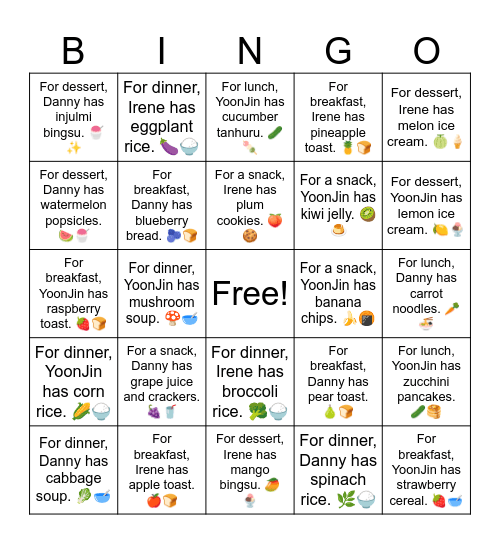 | B | I | N | G | O |
|---|---|---|---|---|
| For dessert, Danny has injulmi bingsu. 🍧✨ | For dinner, Irene has eggplant rice. 🍆🍚 | For lunch, YoonJin has cucumber tanhuru. 🥒🍡 | For breakfast, Irene has pineapple toast. 🍍🍞 | For dessert, Irene has melon ice cream. 🍈🍦 |
| For dessert, Danny has watermelon popsicles. 🍉🍧 | For breakfast, Danny has blueberry bread. 🫐🍞 | For a snack, Irene has plum cookies. 🍑🍪 | For a snack, YoonJin has kiwi jelly. 🥝🍮 | For dessert, YoonJin has lemon ice cream. 🍋🍨 |
| For breakfast, YoonJin has raspberry toast. 🍓🍞 | For dinner, YoonJin has mushroom soup. 🍄🥣 | Free! | For a snack, YoonJin has banana chips. 🍌🍘 | For lunch, Danny has carrot noodles. 🥕🍜 |
| For dinner, YoonJin has corn rice. 🌽🍚 | For a snack, Danny has grape juice and crackers. 🍇🥤 | For dinner, Irene has broccoli rice. 🥦🍚 | For breakfast, Danny has pear toast. 🍐🍞 | For lunch, YoonJin has zucchini pancakes. 🥒🥞 |
| For dinner, Danny has cabbage soup. 🥬🥣 | For breakfast, Irene has apple toast. 🍎🍞 | For dessert, Irene has mango bingsu. 🥭🍨 | For dinner, Danny has spinach rice. 🌿🍚 | For breakfast, YoonJin has strawberry cereal. 🍓🥣 |